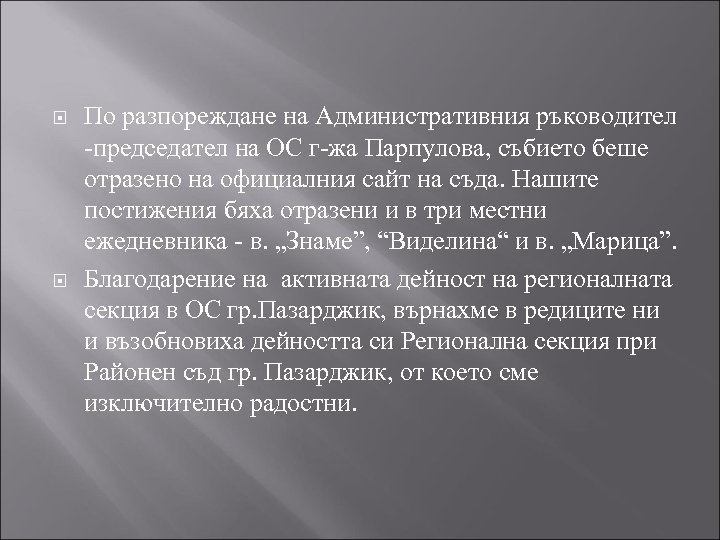 По разпореждане на Административния ръководител -председател на ОС г-жа Парпулова, събието беше отразено на официалния сайт на съда. Нашите постижения бяха отразени и в три местни ежедневника - в. „Знаме”, “Виделина“ и в. „Марица”.

Благодарение на  активната дейност на регионалната секция в ОС гр.Пазарджик, върнахме в редиците ни и възобновиха дейността си Регионална секция при Районен съд гр. Пазарджик, от което сме изключително радостни.